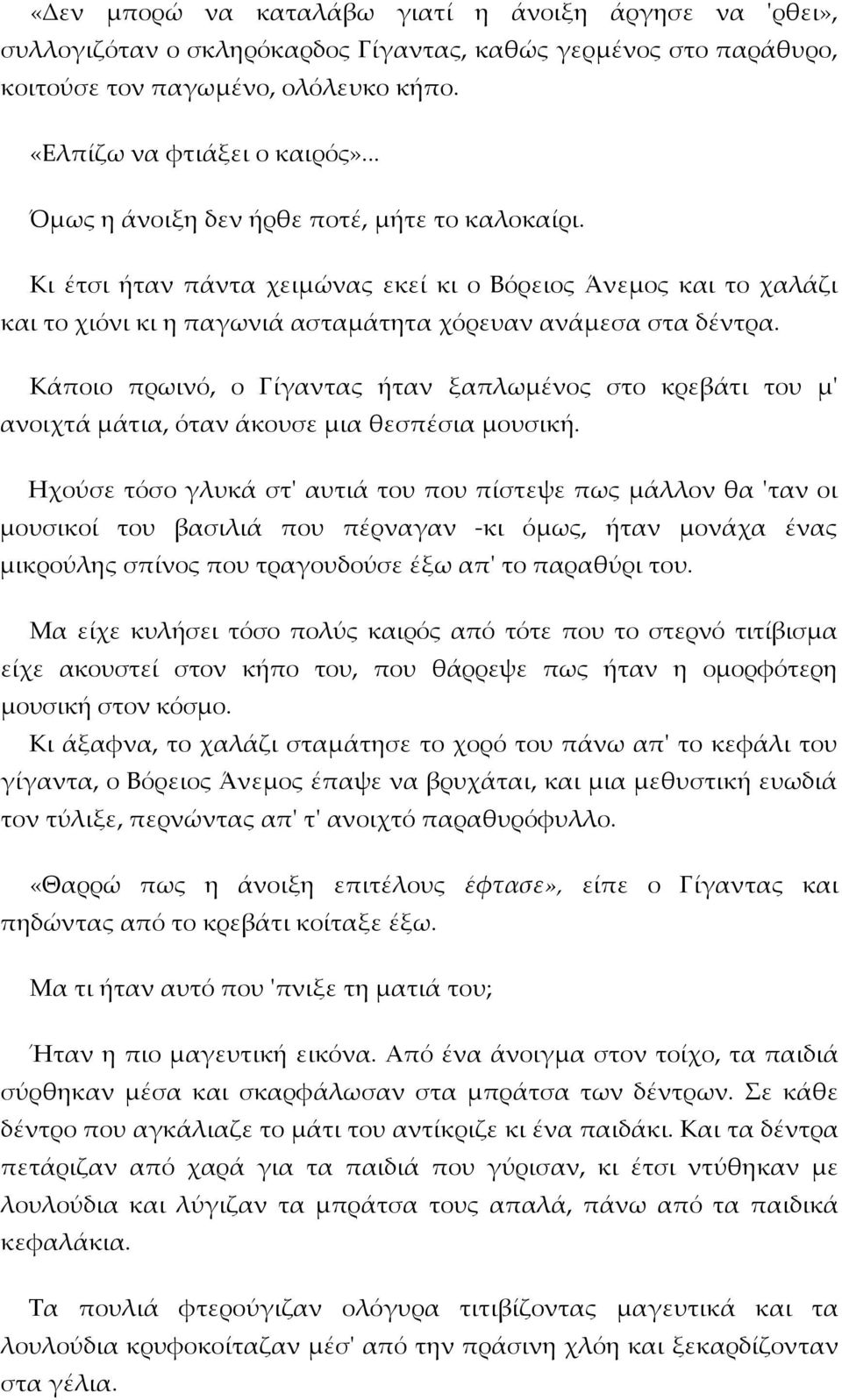 «Δεν μπορώ να καταλάβω γιατί η άνοιξη άργησε να 'ρθει», συλλογιζόταν ο σκληρόκαρδος Γίγαντας, καθώς γερμένος στο παράθυρο, κοιτούσε τον παγωμένο, ολόλευκο κήπο.

«Ελπίζω να φτιάξει ο καιρός»...

Όμως η άνοιξη δεν ήρθε ποτέ, μήτε το καλοκαίρι.

Κι έτσι ήταν πάντα χειμώνας εκεί κι ο Βόρειος Άνεμος και το χαλάζι και το χιόνι κι η παγωνιά ασταμάτητα χόρευαν ανάμεσα στα δέντρα.

Κάποιο πρωινό, ο Γίγαντας ήταν ξαπλωμένος στο κρεβάτι του μ' ανοιχτά μάτια, όταν άκουσε μια θεσπέσια μουσική.

Ηχούσε τόσο γλυκά στ' αυτιά του που πίστεψε πως μάλλον θα 'ταν οι μουσικοί του βασιλιά που πέρναγαν -κι όμως, ήταν μονάχα ένας μικρούλης σπίνος που τραγουδούσε έξω απ' το παραθύρι του.

Μα είχε κυλήσει τόσο πολύς καιρός από τότε που το στερνό τιτίβισμα είχε ακουστεί στον κήπο του, που θάρρεψε πως ήταν η ομορφότερη μουσική στον κόσμο.
Κι άξαφνα, το χαλάζι σταμάτησε το χορό του πάνω απ' το κεφάλι του γίγαντα, ο Βόρειος Άνεμος έπαψε να βρυχάται, και μια μεθυστική ευωδιά τον τύλιξε, περνώντας απ' τ' ανοιχτό παραθυρόφυλλο.

«Θαρρώ πως η άνοιξη επιτέλους έφτασε», είπε ο Γίγαντας και πηδώντας από το κρεβάτι κοίταξε έξω.

Μα τι ήταν αυτό που 'πνιξε τη ματιά του;

Ήταν η πιο μαγευτική εικόνα. Από ένα άνοιγμα στον τοίχο, τα παιδιά σύρθηκαν μέσα και σκαρφάλωσαν στα μπράτσα των δέντρων. Σε κάθε δέντρο που αγκάλιαζε το μάτι του αντίκριζε κι ένα παιδάκι. Και τα δέντρα πετάριζαν από χαρά για τα παιδιά που γύρισαν, κι έτσι ντύθηκαν με λουλούδια και λύγιζαν τα μπράτσα τους απαλά, πάνω από τα παιδικά κεφαλάκια.

Τα πουλιά φτερούγιζαν ολόγυρα τιτιβίζοντας μαγευτικά και τα λουλούδια κρυφοκοίταζαν μέσ' από την πράσινη χλόη και ξεκαρδίζονταν στα γέλια.